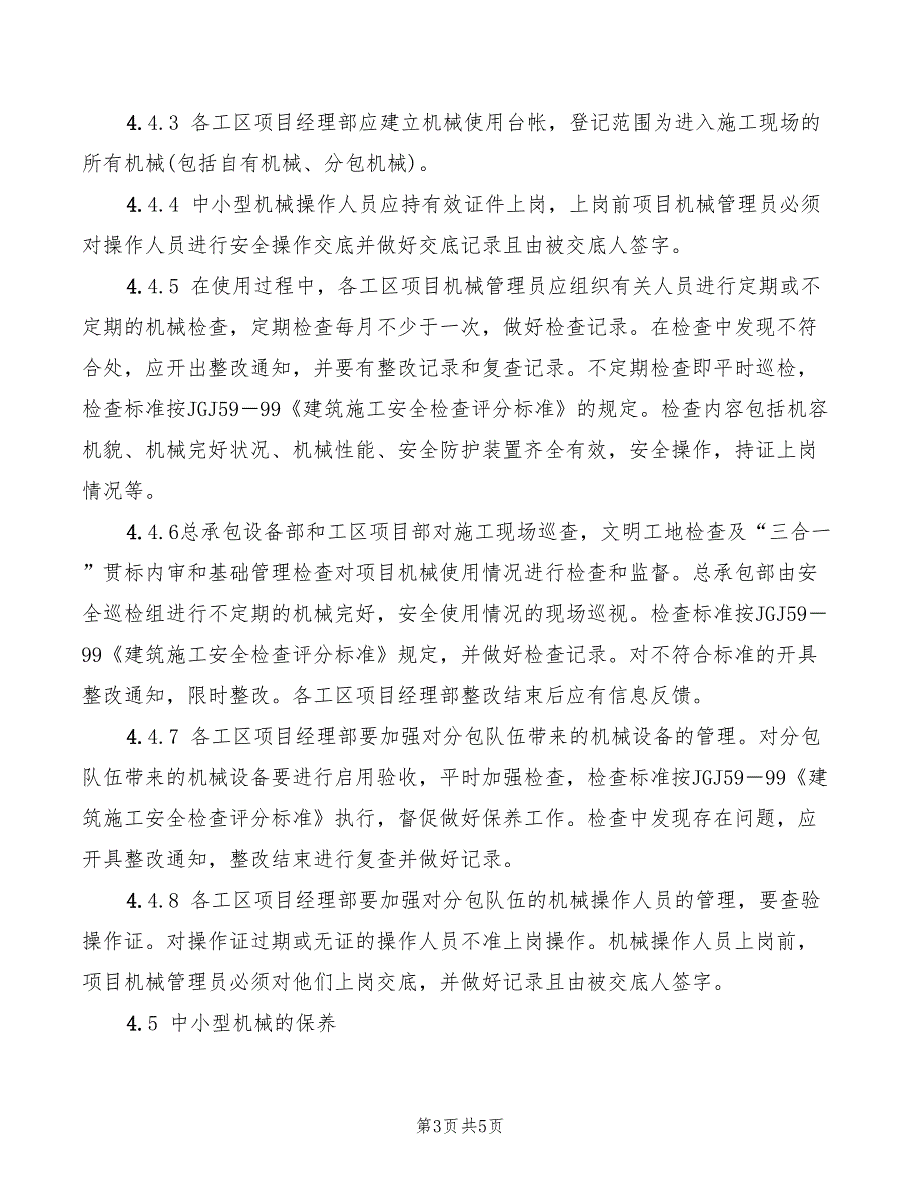 4.4.3 各工区项目经理部应建立机械使用台帐，登记范围为进入施工现场的所有机械(包括自有机械、分包机械)。

4.4.4 中小型机械操作人员应持有效证件上岗，上岗前项目机械管理员必须对操作人员进行安全操作交底并做好交底记录且由被交底人签字。

4.4.5 在使用过程中，各工区项目机械管理员应组织有关人员进行定期或不定期的机械检查，定期检查每月不少于一次，做好检查记录。在检查中发现不符合处，应开出整改通知，并要有整改记录和复查记录。不定期检查即平时巡检，检查标准按JGJ59—99《建筑施工安全检查评分标准》的规定。检查内容包括机容机貌、机械完好状况、机械性能、安全防护装置齐全有效，安全操作，持证上岗情况等。

4.4.6总承包设备部和工区项目部对施工现场巡查，文明工地检查及“三合一”贯标内审和基础管理检查对项目机械使用情况进行检查和监督。总承包部由安全巡检组进行不定期的机械完好，安全使用情况的现场巡视。检查标准按JGJ59—99《建筑施工安全检查评分标准》规定，并做好检查记录。对不符合标准的开具整改通知，限时整改。各工区项目经理部整改结束后应有信息反馈。

4.4.7 各工区项目经理部要加强对分包队伍带来的机械设备的管理。对分包队伍带来的机械设备要进行启用验收，平时加强检查，检查标准按JGJ59—99《建筑施工安全检查评分标准》执行，督促做好保养工作。检查中发现存在问题，应开具整改通知，整改结束进行复查并做好记录。

4.4.8 各工区项目经理部要加强对分包队伍的机械操作人员的管理，要查验操作证。对操作证过期或无证的操作人员不准上岗操作。机械操作人员上岗前，项目机械管理员必须对他们上岗交底，并做好记录且由被交底人签字。

4.5 中小型机械的保养

第3页 共5页